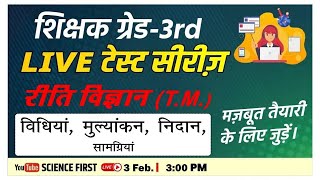 शिक्षक ग्रेड-3rd
LIVE टेस्ट सीरीज़
रीति विज्ञान (T.M.)
विधियां, मुल्यांकन, निदान, सामग्रियां
मज़बूत तैयारी के लिए जुड़ें।
YouTube SCIENCE FIRST LIVE 3 Feb. | 3:00 PM